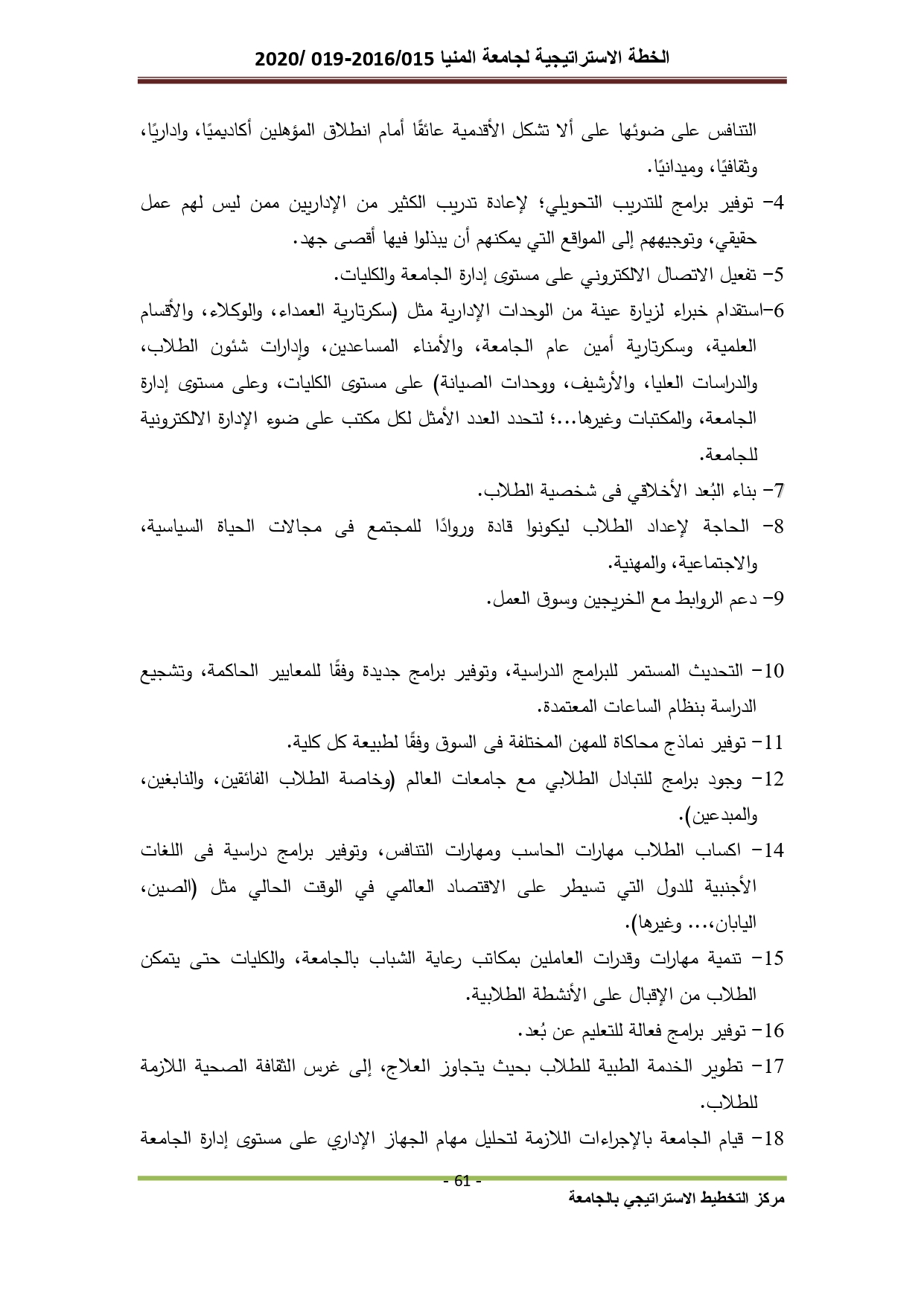 الخطة الاستراتيجية لجامعة المنيا 2016/015-019 /2020

التنافس على ضوئها على ألا تشكل الأقدمية عائقًا أمام انطلاق المؤهلين أكاديميًا، واداريًا، وثقافيًا، وميدانيًا.

4- توفير برامج للتدريب التحويلي؛ لإعادة تدريب الكثير من الإداريين ممن ليس لهم عمل حقيقي، وتوجيههم إلى المواقع التي يمكنهم أن يبذلوا فيها أقصى جهد.

5- تفعيل الاتصال الالكتروني على مستوى إدارة الجامعة والكليات.

6-استقدام خبراء لزيارة عينة من الوحدات الإدارية مثل (سكرتارية العمداء، والوكلاء، والأقسام العلمية، وسكرتارية أمين عام الجامعة، والأمناء المساعدين، وإدارات شئون الطلاب، والدراسات العليا، والأرشيف، ووحدات الصيانة) على مستوى الكليات، وعلى مستوى إدارة الجامعة، والمكتبات وغيرها...؛ لتحدد العدد الأمثل لكل مكتب على ضوء الإدارة الالكترونية للجامعة.

7- بناء البُعد الأخلاقي فى شخصية الطلاب.

8- الحاجة لإعداد الطلاب ليكونوا قادة وروادًا للمجتمع فى مجالات الحياة السياسية، والاجتماعية، والمهنية.

9- دعم الروابط مع الخريجين وسوق العمل.

10- التحديث المستمر للبرامج الدراسية، وتوفير برامج جديدة وفقًا للمعايير الحاكمة، وتشجيع الدراسة بنظام الساعات المعتمدة.

11- توفير نماذج محاكاة للمهن المختلفة فى السوق وفقًا لطبيعة كل كلية.

12- وجود برامج للتبادل الطلابي مع جامعات العالم (وخاصة الطلاب الفائقين، والنابغين، والمبدعين).

14- اكساب الطلاب مهارات الحاسب ومهارات التنافس، وتوفير برامج دراسية فى اللغات الأجنبية للدول التي تسيطر على الاقتصاد العالمي في الوقت الحالي مثل (الصين، اليابان،... وغيرها).

15- تنمية مهارات وقدرات العاملين بمكاتب رعاية الشباب بالجامعة، والكليات حتى يتمكن الطلاب من الإقبال على الأنشطة الطلابية.

16- توفير برامج فعالة للتعليم عن بُعد.

17- تطوير الخدمة الطبية للطلاب بحيث يتجاوز العلاج، إلى غرس الثقافة الصحية اللازمة للطلاب.

18- قيام الجامعة بالإجراءات اللازمة لتحليل مهام الجهاز الإداري على مستوى إدارة الجامعة

- 61 -

مركز التخطيط الاستراتيجي بالجامعة